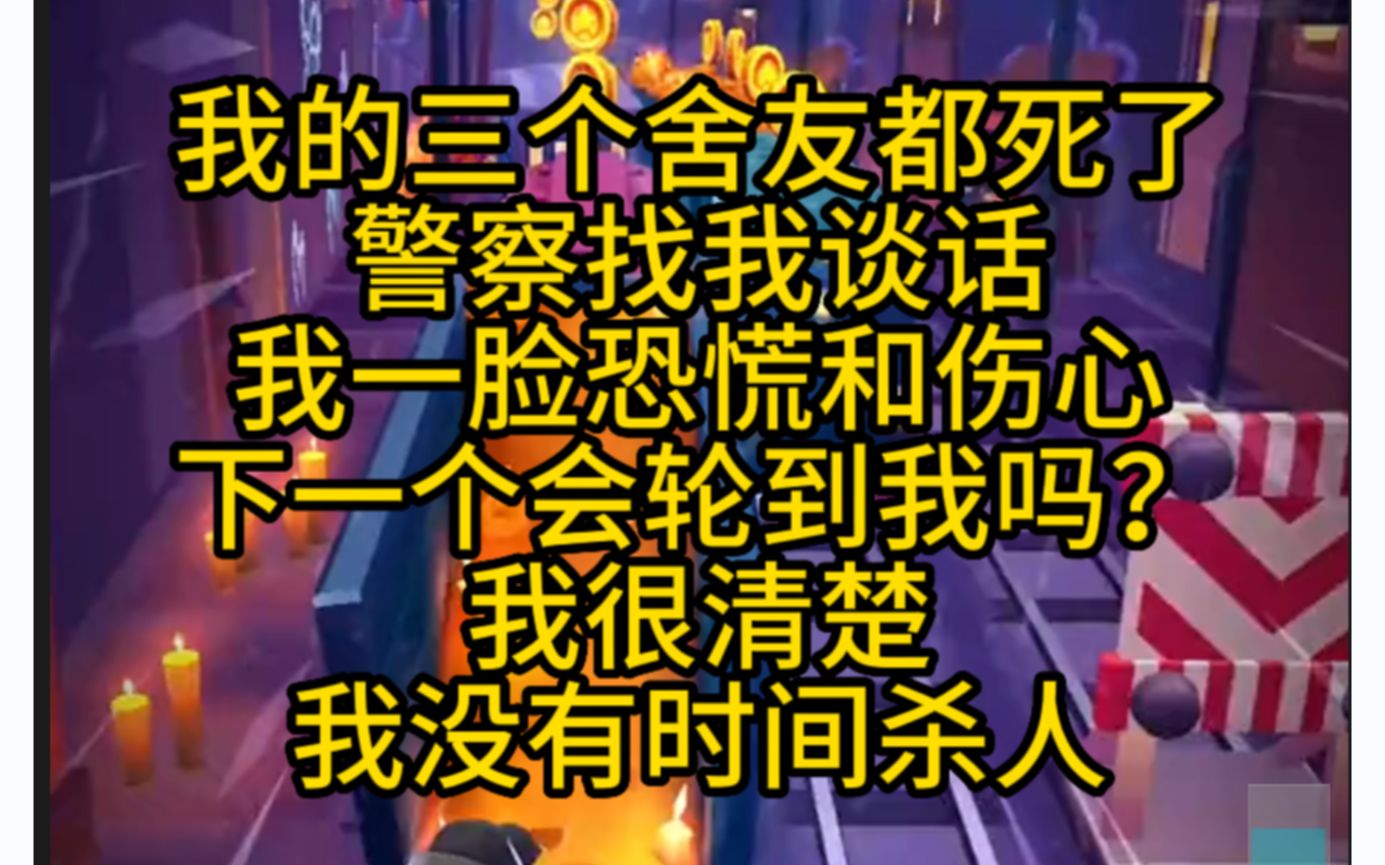 我的三个舍友都死了
警察找我谈话
我一脸恐慌和伤心
下一个会轮到我吗？
我很清楚
我没有时间杀人